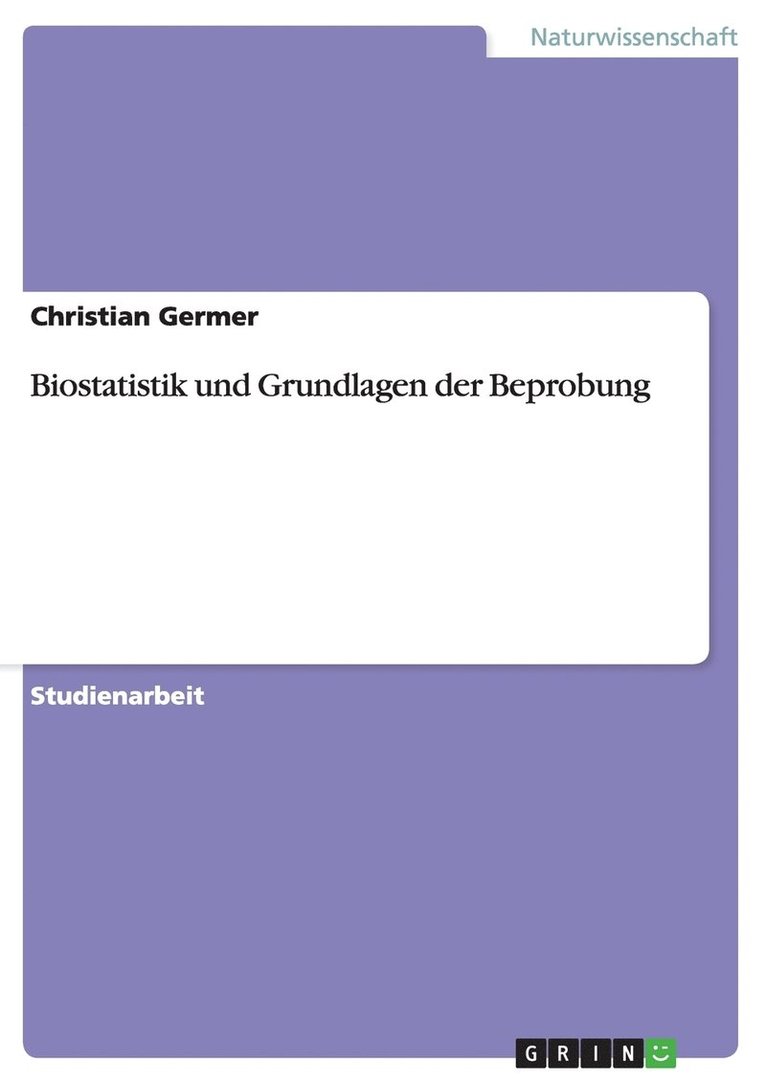 Naturwissenschaft

Christian Germer

Biostatistik und Grundlagen der Beprobung

Studienarbeit

GRIN